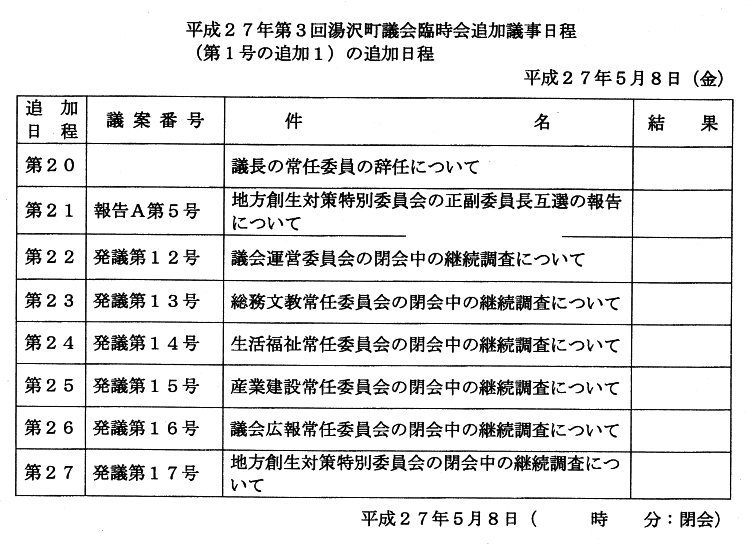 平成２７年第３回湯沢町議会臨時会追加議事日程
（第１号の追加１）の追加日程

平成２７年５月８日（金）

| 追加日程 | 議案番号 | 件　　　　　名 | 結　果 |
|---|---|---|---|
| 第２０ | | 議長の常任委員の辞任について | |
| 第２１ | 報告Ａ第５号 | 地方創生対策特別委員会の正副委員長互選の報告について | |
| 第２２ | 発議第１２号 | 議会運営委員会の閉会中の継続調査について | |
| 第２３ | 発議第１３号 | 総務文教常任委員会の閉会中の継続調査について | |
| 第２４ | 発議第１４号 | 生活福祉常任委員会の閉会中の継続調査について | |
| 第２５ | 発議第１５号 | 産業建設常任委員会の閉会中の継続調査について | |
| 第２６ | 発議第１６号 | 議会広報常任委員会の閉会中の継続調査について | |
| 第２７ | 発議第１７号 | 地方創生対策特別委員会の閉会中の継続調査について | |

平成２７年５月８日（　　時　　分：閉会）